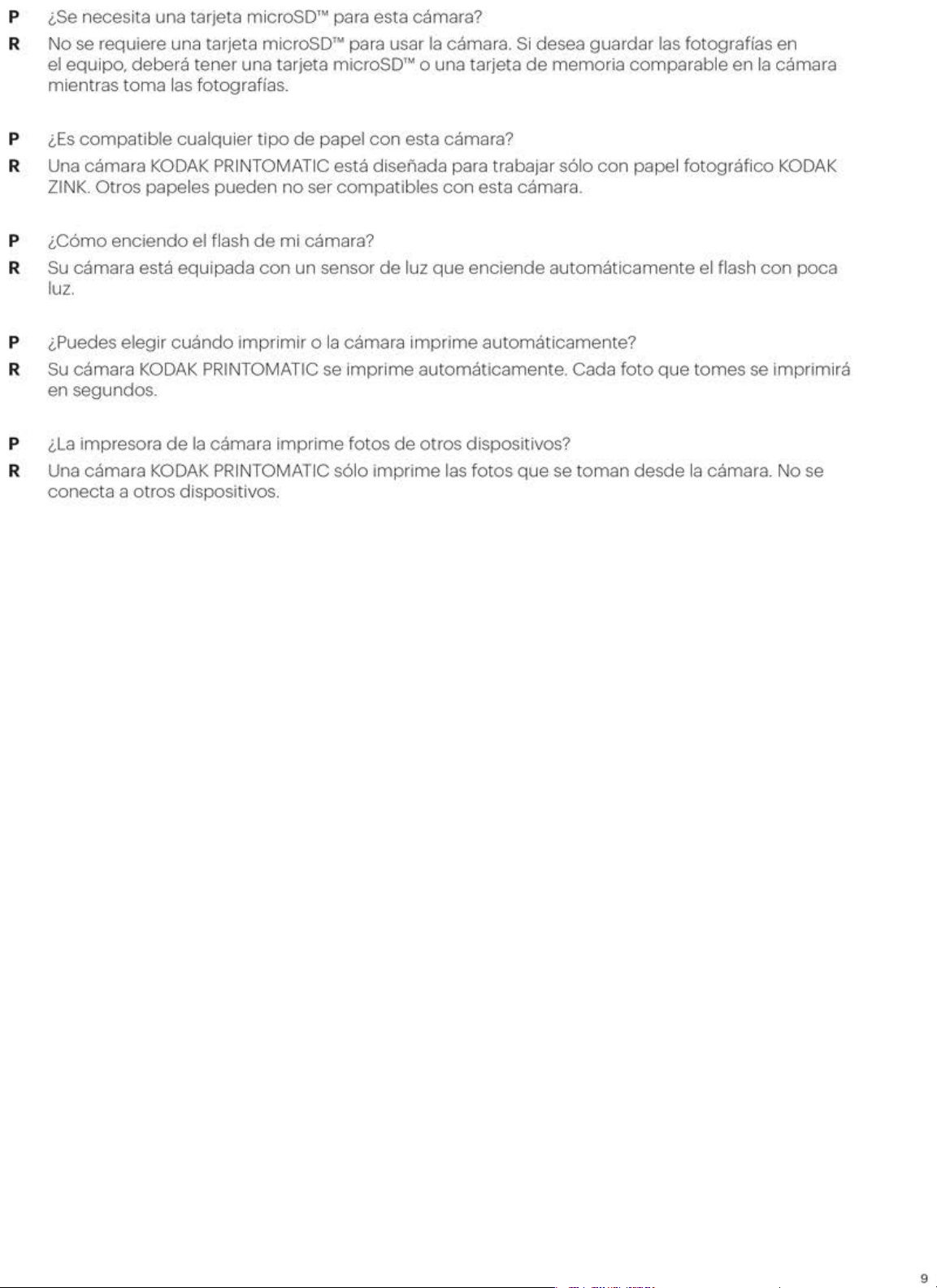 P ¿Se necesita una tarjeta microSD™ para esta cámara?
R No se requiere una tarjeta microSD™ para usar la cámara. Si desea guardar las fotografías en el equipo, deberá tener una tarjeta microSD™ o una tarjeta de memoria comparable en la cámara mientras toma las fotografías.

P ¿Es compatible cualquier tipo de papel con esta cámara?
R Una cámara KODAK PRINTOMATIC está diseñada para trabajar sólo con papel fotográfico KODAK ZINK. Otros papeles pueden no ser compatibles con esta cámara.

P ¿Cómo enciendo el flash de mi cámara?
R Su cámara está equipada con un sensor de luz que enciende automáticamente el flash con poca luz.

P ¿Puedes elegir cuándo imprimir o la cámara imprime automáticamente?
R Su cámara KODAK PRINTOMATIC se imprime automáticamente. Cada foto que tomes se imprimirá en segundos.

P ¿La impresora de la cámara imprime fotos de otros dispositivos?
R Una cámara KODAK PRINTOMATIC sólo imprime las fotos que se toman desde la cámara. No se conecta a otros dispositivos.

9